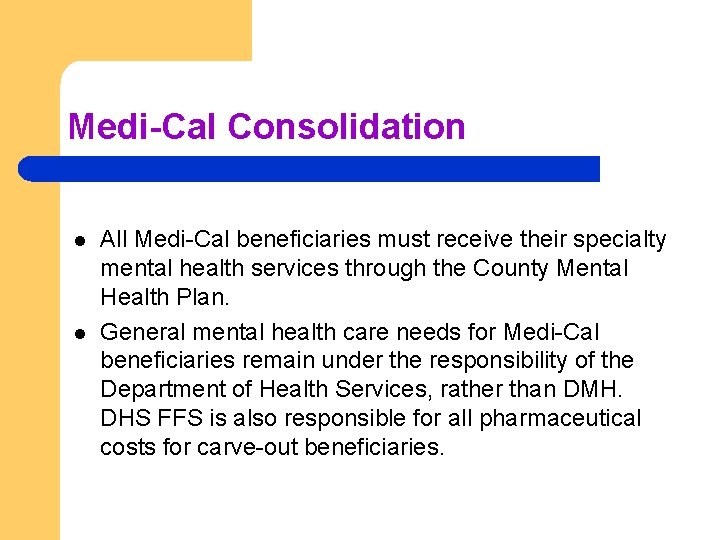 Medi-Cal Consolidation

• All Medi-Cal beneficiaries must receive their specialty mental health services through the County Mental Health Plan.

• General mental health care needs for Medi-Cal beneficiaries remain under the responsibility of the Department of Health Services, rather than DMH. DHS FFS is also responsible for all pharmaceutical costs for carve-out beneficiaries.